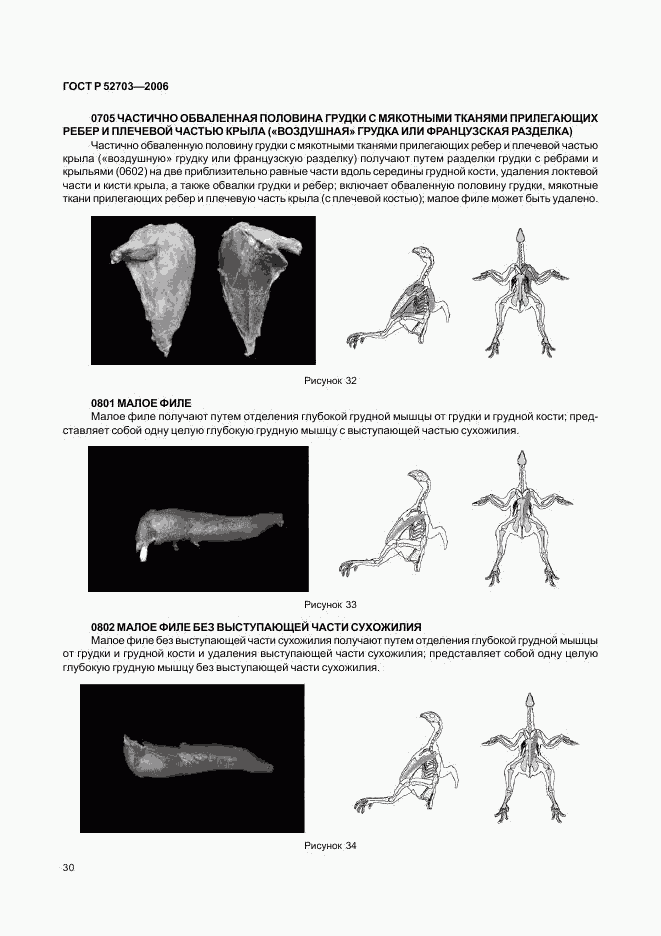 ГОСТ Р 52703—2006

0705 ЧАСТИЧНО ОБВАЛЕННАЯ ПОЛОВИНА ГРУДКИ С МЯКОТНЫМИ ТКАНЯМИ ПРИЛЕГАЮЩИХ РЕБЕР И ПЛЕЧЕВОЙ ЧАСТЬЮ КРЫЛА («ВОЗДУШНАЯ» ГРУДКА ИЛИ ФРАНЦУЗСКАЯ РАЗДЕЛКА)

Частично обваленную половину грудки с мякотными тканями прилегающих ребер и плечевой частью крыла («воздушную» грудку или французскую разделку) получают путем разделки грудки с ребрами и крыльями (0602) на две приблизительно равные части вдоль середины грудной кости, удаления локтевой части и кисти крыла, а также обвалки грудки и ребер; включает обваленную половину грудки, мякотные ткани прилегающих ребер и плечевую часть крыла (с плечевой костью); малое филе может быть удалено.

Рисунок 32

0801 МАЛОЕ ФИЛЕ

Малое филе получают путем отделения глубокой грудной мышцы от грудки и грудной кости; представляет собой одну целую глубокую грудную мышцу с выступающей частью сухожилия.

Рисунок 33

0802 МАЛОЕ ФИЛЕ БЕЗ ВЫСТУПАЮЩЕЙ ЧАСТИ СУХОЖИЛИЯ

Малое филе без выступающей части сухожилия получают путем отделения глубокой грудной мышцы от грудки и грудной кости и удаления выступающей части сухожилия; представляет собой одну целую глубокую грудную мышцу без выступающей части сухожилия.

Рисунок 34

30